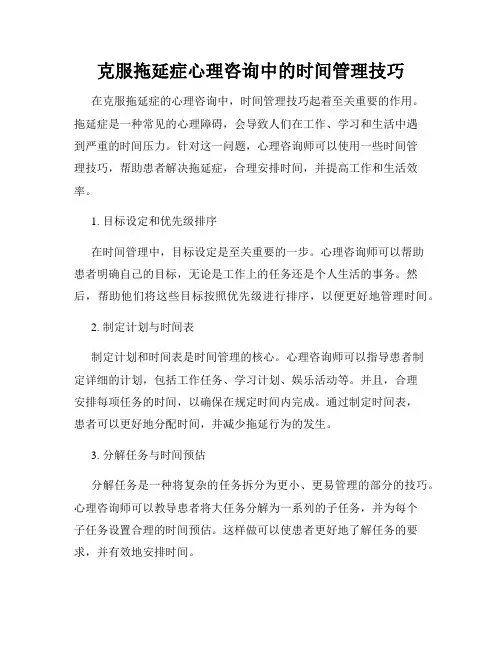 克服拖延症心理咨询中的时间管理技巧

在克服拖延症的心理咨询中，时间管理技巧起着至关重要的作用。拖延症是一种常见的心理障碍，会导致人们在工作、学习和生活中遇到严重的时间压力。针对这一问题，心理咨询师可以使用一些时间管理技巧，帮助患者解决拖延症，合理安排时间，并提高工作和生活效率。

1. 目标设定和优先级排序

在时间管理中，目标设定是至关重要的一步。心理咨询师可以帮助患者明确自己的目标，无论是工作上的任务还是个人生活的事务。然后，帮助他们将这些目标按照优先级进行排序，以便更好地管理时间。

2. 制定计划与时间表

制定计划和时间表是时间管理的核心。心理咨询师可以指导患者制定详细的计划，包括工作任务、学习计划、娱乐活动等。并且，合理安排每项任务的时间，以确保在规定时间内完成。通过制定时间表，患者可以更好地分配时间，并减少拖延行为的发生。

3. 分解任务与时间预估

分解任务是一种将复杂的任务拆分为更小、更易管理的部分的技巧。心理咨询师可以教导患者将大任务分解为一系列的子任务，并为每个子任务设置合理的时间预估。这样做可以使患者更好地了解任务的要求，并有效地安排时间。